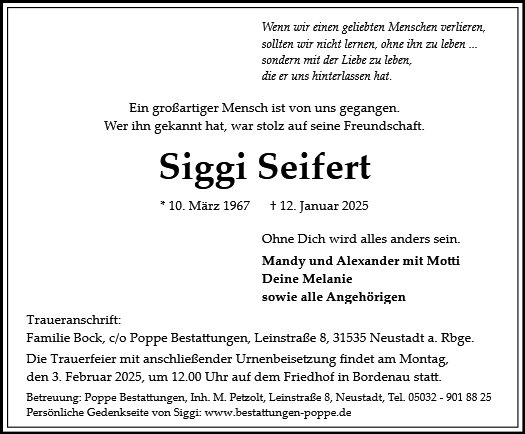 Wenn wir einen geliebten Menschen verlieren,
sollten wir nicht lernen, ohne ihn zu leben ...
sondern mit der Liebe zu leben,
die er uns hinterlassen hat.

Ein großartiger Mensch ist von uns gegangen.
Wer ihn gekannt hat, war stolz auf seine Freundschaft.

Siggi Seifert

* 10. März 1967 † 12. Januar 2025

Ohne Dich wird alles anders sein.

Mandy und Alexander mit Motti
Deine Melanie
sowie alle Angehörigen

Traueranschrift:
Familie Bock, c/o Poppe Bestattungen, Leinstraße 8, 31535 Neustadt a. Rbge.

Die Trauerfeier mit anschließender Urnenbeisetzung findet am Montag, den 3. Februar 2025, um 12.00 Uhr auf dem Friedhof in Bordenau statt.

Betreuung: Poppe Bestattungen, Inh. M. Petzolt, Leinstraße 8, Neustadt, Tel. 05032 - 901 88 25
Persönliche Gedenkseite von Siggi: www.bestattungen-poppe.de